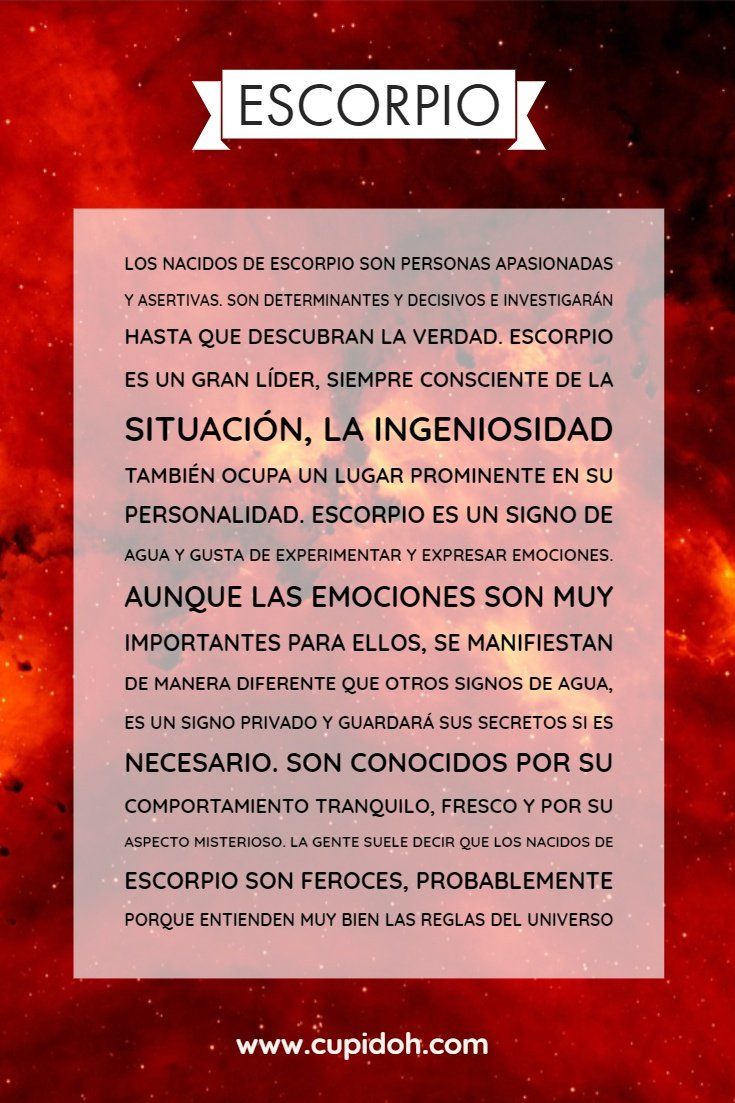 ESCORPIO

LOS NACIDOS DE ESCORPIO SON PERSONAS APASIONADAS Y ASERTIVAS. SON DETERMINANTES Y DECISIVOS E INVESTIGARÁN HASTA QUE DESCUBRAN LA VERDAD. ESCORPIO ES UN GRAN LÍDER, SIEMPRE CONSCIENTE DE LA SITUACIÓN, LA INGENIOSIDAD TAMBIÉN OCUPA UN LUGAR PROMINENTE EN SU PERSONALIDAD. ESCORPIO ES UN SIGNO DE AGUA Y GUSTA DE EXPERIMENTAR Y EXPRESAR EMOCIONES. AUNQUE LAS EMOCIONES SON MUY IMPORTANTES PARA ELLOS, SE MANIFIESTAN DE MANERA DIFERENTE QUE OTROS SIGNOS DE AGUA, ES UN SIGNO PRIVADO Y GUARDARÁ SUS SECRETOS SI ES NECESARIO. SON CONOCIDOS POR SU COMPORTAMIENTO TRANQUILO, FRESCO Y POR SU ASPECTO MISTERIOSO. LA GENTE SUELE DECIR QUE LOS NACIDOS DE ESCORPIO SON FEROCES, PROBABLEMENTE PORQUE ENTIENDEN MUY BIEN LAS REGLAS DEL UNIVERSO

www.cupidoh.com